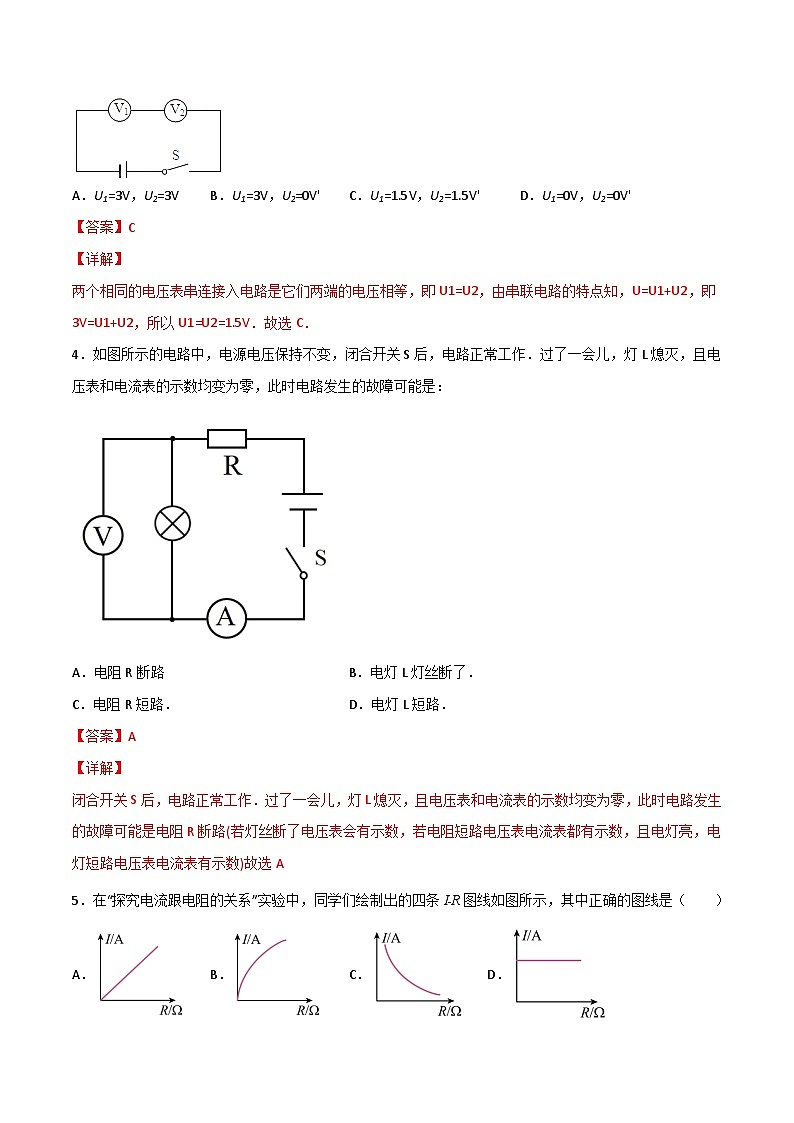 $V_1$ $V_2$

S

A．$U_1$=3V，$U_2$=3V B．$U_1$=3V，$U_2$=0V' C．$U_1$=1.5V，$U_2$=1.5V' D．$U_1$=0V，$U_2$=0V'

【答案】C

【详解】

两个相同的电压表串连接入电路是它们两端的电压相等，即U1=U2，由串联电路的特点知，U=U1+U2，即3V=U1+U2，所以U1=U2=1.5V．故选C．

4．如图所示的电路中，电源电压保持不变，闭合开关S后，电路正常工作．过了一会儿，灯L熄灭，且电压表和电流表的示数均变为零，此时电路发生的故障可能是：

R

V

S

A

A．电阻R断路 B．电灯L灯丝断了．

C．电阻R短路． D．电灯L短路．

【答案】A

【详解】

闭合开关S后，电路正常工作．过了一会儿，灯L熄灭，且电压表和电流表的示数均变为零，此时电路发生的故障可能是电阻R断路(若灯丝断了电压表会有示数，若电阻短路电压表电流表都有示数，且电灯亮，电灯短路电压表电流表有示数)故选A

5．在“探究电流跟电阻的关系”实验中，同学们绘制出的四条I-R图线如图所示，其中正确的图线是（ ）

A． I/A R/Ω B． I/A R/Ω C． I/A R/Ω D． I/A R/Ω